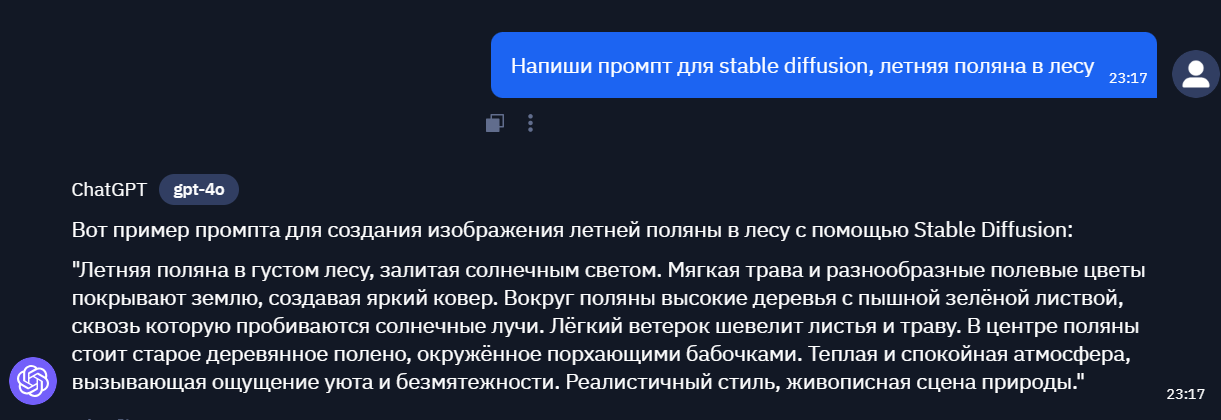 Напиши промпт для stable diffusion, летняя поляна в лесу 23:17

ChatGPT gpt-4o

Вот пример промпта для создания изображения летней поляны в лесу с помощью Stable Diffusion:

"Летняя поляна в густом лесу, залитая солнечным светом. Мягкая трава и разнообразные полевые цветы покрывают землю, создавая яркий ковер. Вокруг поляны высокие деревья с пышной зелёной листвой, сквозь которую пробиваются солнечные лучи. Лёгкий ветерок шевелит листья и траву. В центре поляны стоит старое деревянное полено, окружённое порхающими бабочками. Теплая и спокойная атмосфера, вызывающая ощущение уюта и безмятежности. Реалистичный стиль, живописная сцена природы."

23:17